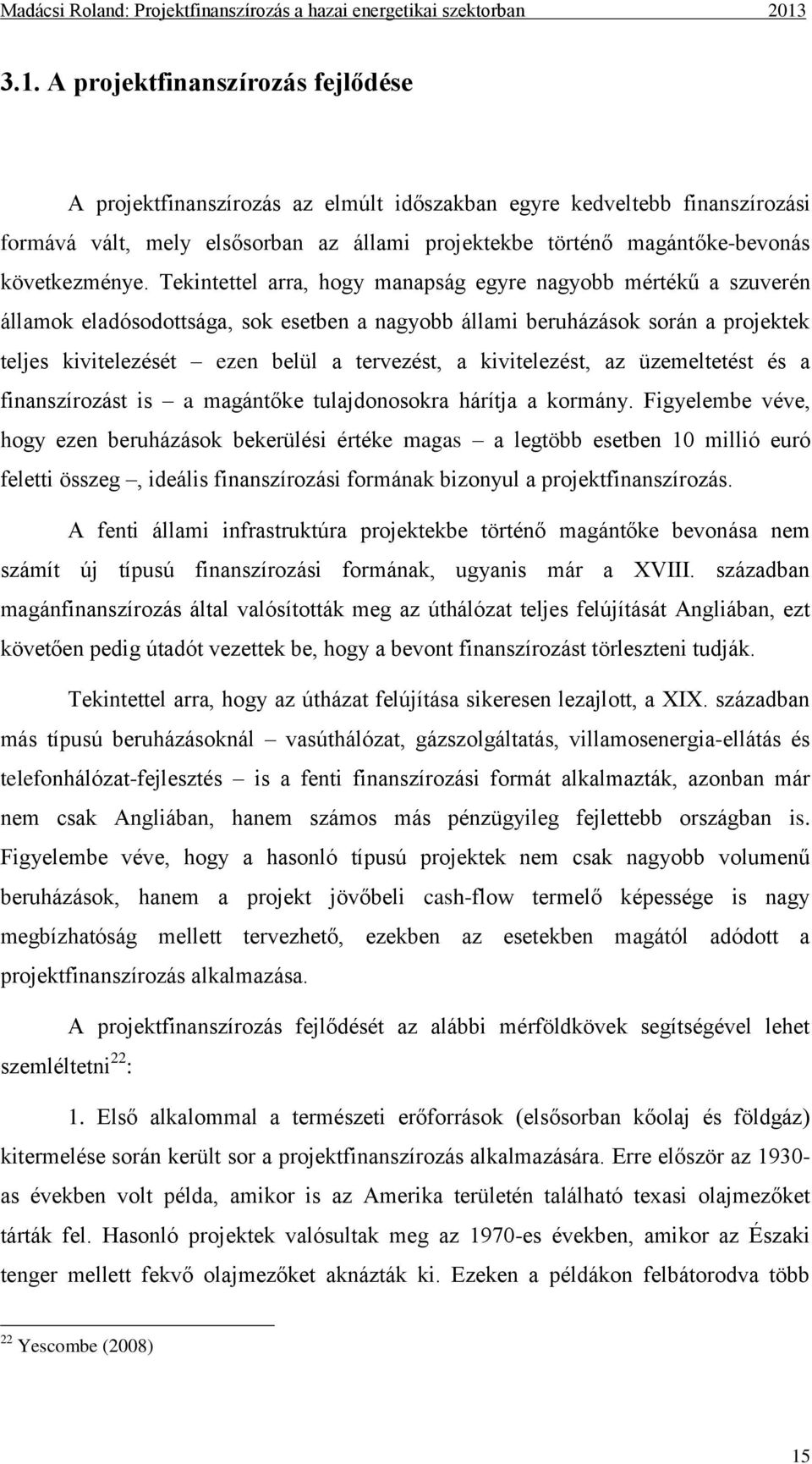 Madácsi Roland: Projektfinanszírozás a hazai energetikai szektorban 2013

3.1. A projektfinanszírozás fejlődése

A projektfinanszírozás az elmúlt időszakban egyre kedveltebb finanszírozási formává vált, mely elsősorban az állami projektekbe történő magántőke-bevonás következménye. Tekintettel arra, hogy manapság egyre nagyobb mértékű a szuverén államok eladósodottsága, sok esetben a nagyobb állami beruházások során a projektek teljes kivitelezését – ezen belül a tervezést, a kivitelezést, az üzemeltetést és a finanszírozást is – a magántőke tulajdonosokra hárítja a kormány. Figyelembe véve, hogy ezen beruházások bekerülési értéke magas – a legtöbb esetben 10 millió euró feletti összeg –, ideális finanszírozási formának bizonyul a projektfinanszírozás.

A fenti állami infrastruktúra projektekbe történő magántőke bevonása nem számít új típusú finanszírozási formának, ugyanis már a XVIII. században magánfinanszírozás által valósították meg az úthálózat teljes felújítását Angliában, ezt követően pedig útadót vezettek be, hogy a bevont finanszírozást törleszteni tudják.

Tekintettel arra, hogy az útházat felújítása sikeresen lezajlott, a XIX. században más típusú beruházásoknál – vasúthálózat, gázszolgáltatás, villamosenergia-ellátás és telefonhálózat-fejlesztés – is a fenti finanszírozási formát alkalmazták, azonban már nem csak Angliában, hanem számos más pénzügyileg fejlettebb országban is. Figyelembe véve, hogy a hasonló típusú projektek nem csak nagyobb volumenű beruházások, hanem a projekt jövőbeli cash-flow termelő képessége is nagy megbízhatóság mellett tervezhető, ezekben az esetekben magától adódott a projektfinanszírozás alkalmazása.

A projektfinanszírozás fejlődését az alábbi mérföldkövek segítségével lehet szemléltetni$^{22}$:

1. Első alkalommal a természeti erőforrások (elsősorban kőolaj és földgáz) kitermelése során került sor a projektfinanszírozás alkalmazására. Erre először az 1930-as években volt példa, amikor is az Amerika területén található texasi olajmezőket tárták fel. Hasonló projektek valósultak meg az 1970-es években, amikor az Északi tenger mellett fekvő olajmezőket aknázták ki. Ezeken a példákon felbátorodva több

$^{22}$ Yescombe (2008)

15